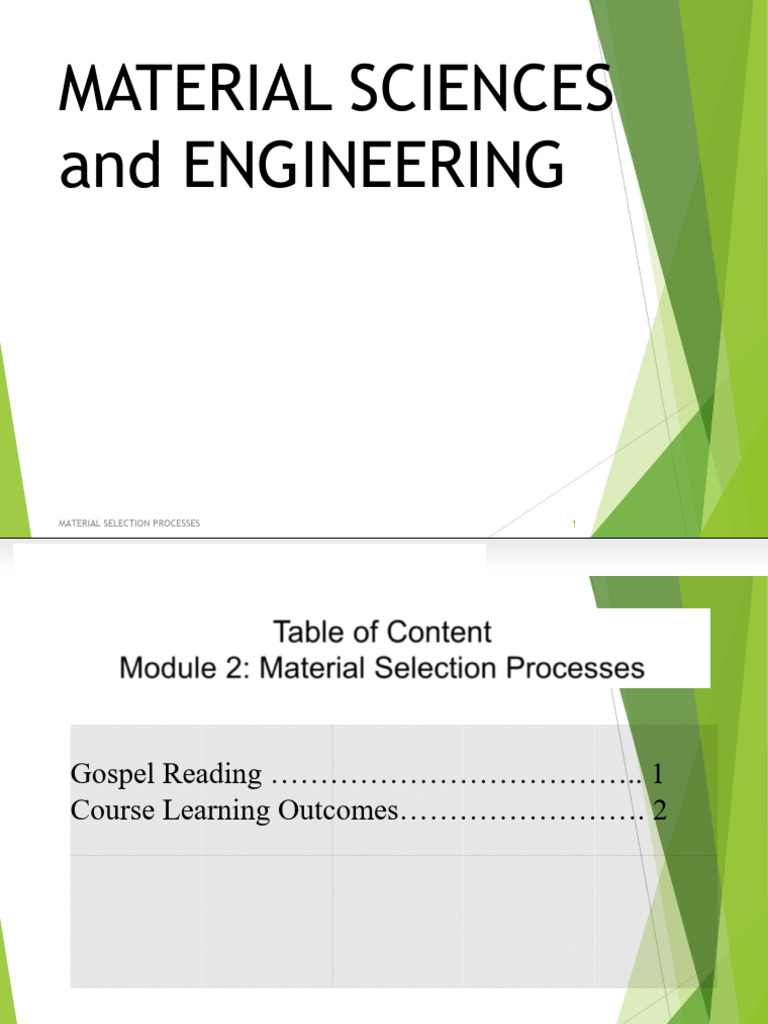 MATERIAL SCIENCES and ENGINEERING

MATERIAL SELECTION PROCESSES

1

Table of Content
Module 2: Material Selection Processes

Gospel Reading 1
Course Learning Outcomes 2